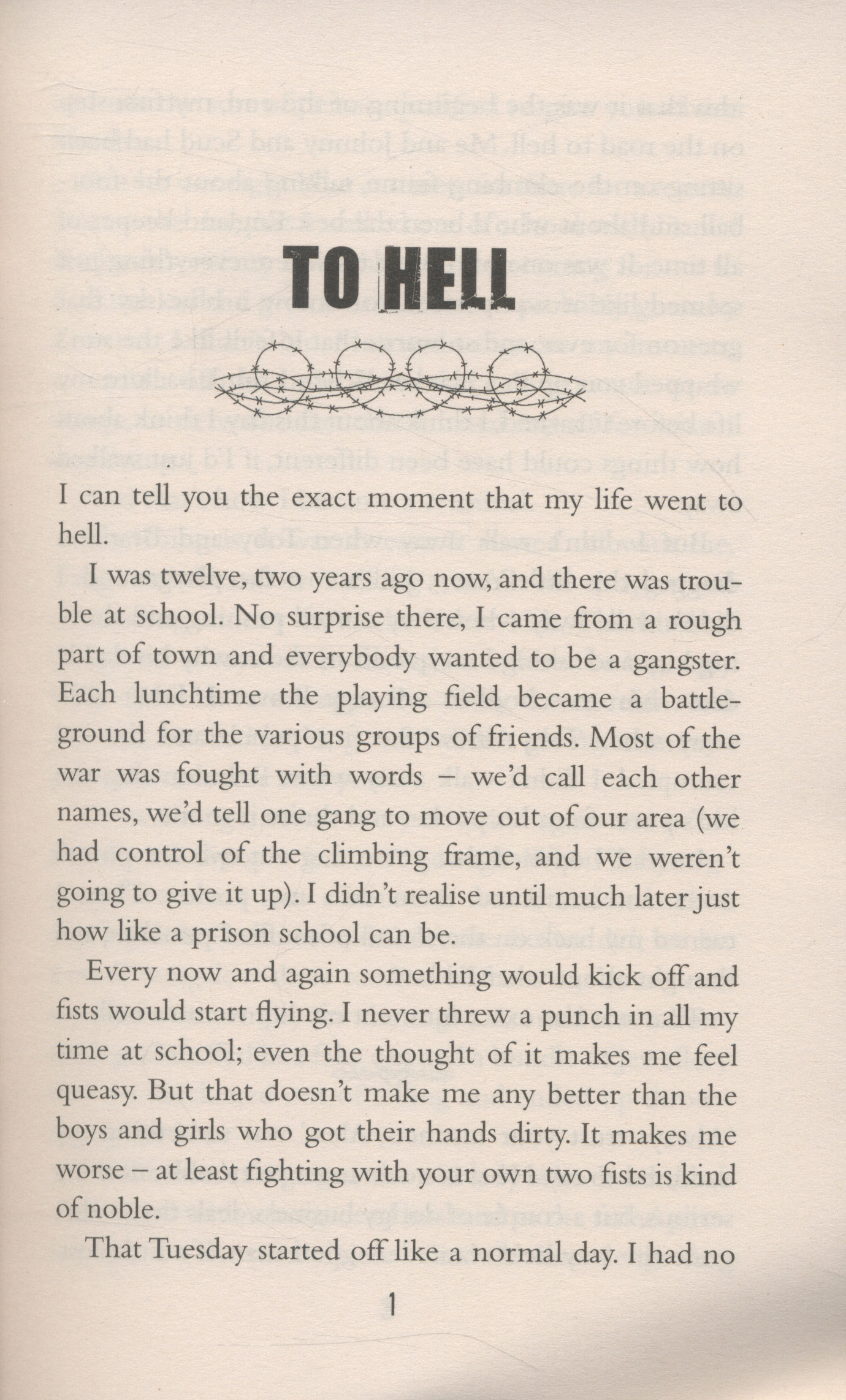 TO HELL

I can tell you the exact moment that my life went to hell.

I was twelve, two years ago now, and there was trouble at school. No surprise there, I came from a rough part of town and everybody wanted to be a gangster. Each lunchtime the playing field became a battleground for the various groups of friends. Most of the war was fought with words – we'd call each other names, we'd tell one gang to move out of our area (we had control of the climbing frame, and we weren't going to give it up). I didn't realise until much later just how like a prison school can be.

Every now and again something would kick off and fists would start flying. I never threw a punch in all my time at school; even the thought of it makes me feel queasy. But that doesn't make me any better than the boys and girls who got their hands dirty. It makes me worse – at least fighting with your own two fists is kind of noble.

That Tuesday started off like a normal day. I had no

1